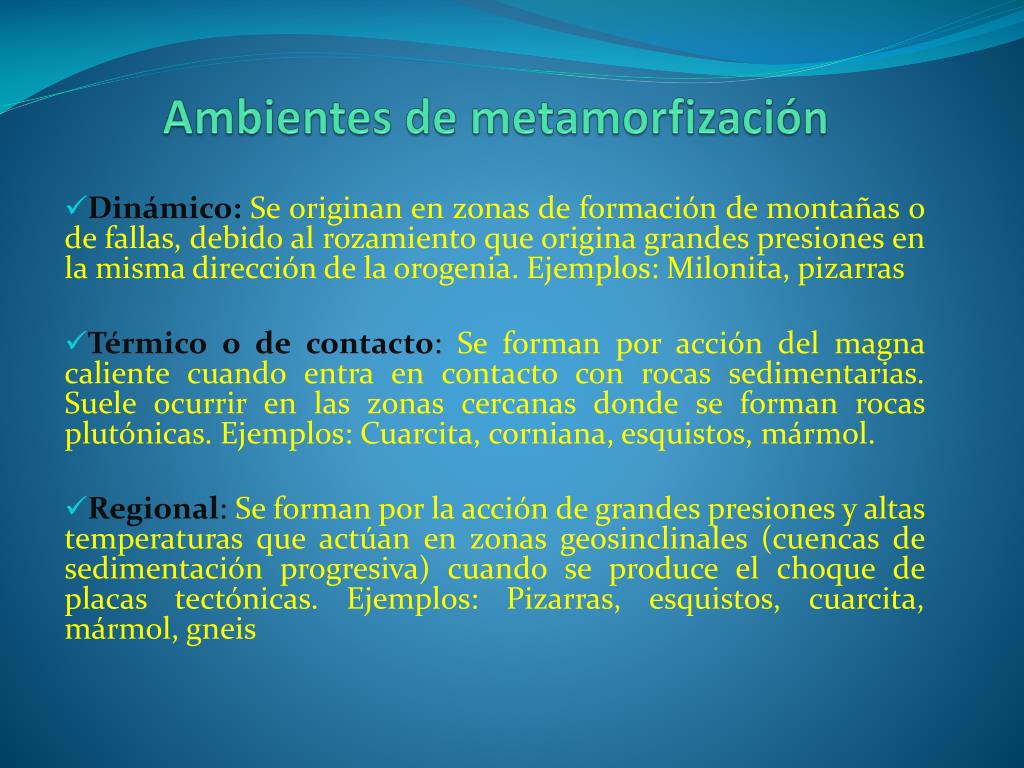 Ambientes de metamorfización

✓Dinámico: Se originan en zonas de formación de montañas o de fallas, debido al rozamiento que origina grandes presiones en la misma dirección de la orogenia. Ejemplos: Milonita, pizarras

✓Térmico o de contacto: Se forman por acción del magna caliente cuando entra en contacto con rocas sedimentarias. Suele ocurrir en las zonas cercanas donde se forman rocas plutónicas. Ejemplos: Cuarcita, corniana, esquistos, mármol.

✓Regional: Se forman por la acción de grandes presiones y altas temperaturas que actúan en zonas geosinclinales (cuencas de sedimentación progresiva) cuando se produce el choque de placas tectónicas. Ejemplos: Pizarras, esquistos, cuarcita, mármol, gneis